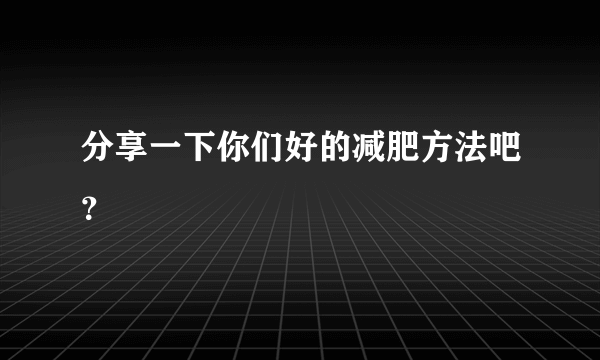 分享一下你们好的减肥方法吧？